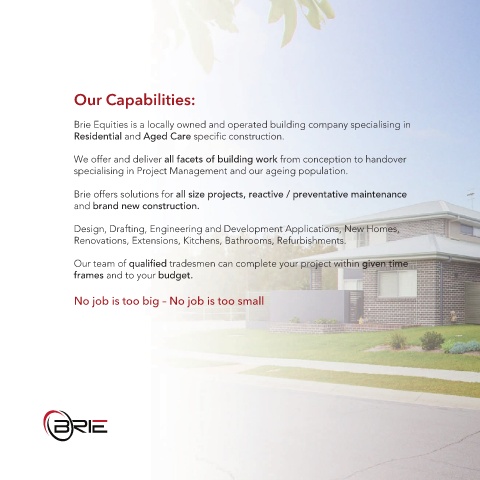 Our Capabilities:

Brie Equities is a locally owned and operated building company specialising in Residential and Aged Care specific construction.

We offer and deliver all facets of building work from conception to handover specialising in Project Management and our ageing population.

Brie offers solutions for all size projects, reactive / preventative maintenance and brand new construction.

Design, Drafting, Engineering and Development Applications, New Homes, Renovations, Extensions, Kitchens, Bathrooms, Refurbishments.

Our team of qualified tradesmen can complete your project within given time frames and to your budget.

No job is too big - No job is too small

BRIE